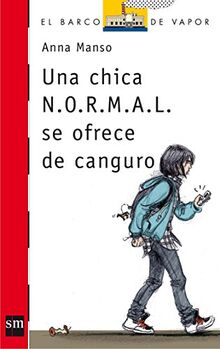 EL BARCO DE VAPOR

Anna Manso

Una chica N.O.R.M.A.L. se ofrece de canguro

sm